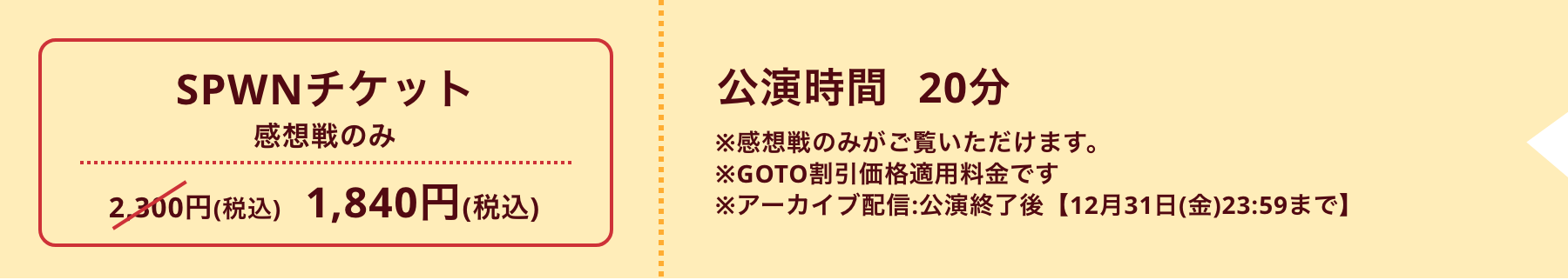 SPWNチケット
感想戦のみ

2,300円(税込)　1,840円(税込)

公演時間　20分

※感想戦のみがご覧いただけます。
※GOTO割引価格適用料金です
※アーカイブ配信:公演終了後【12月31日(金)23:59まで】